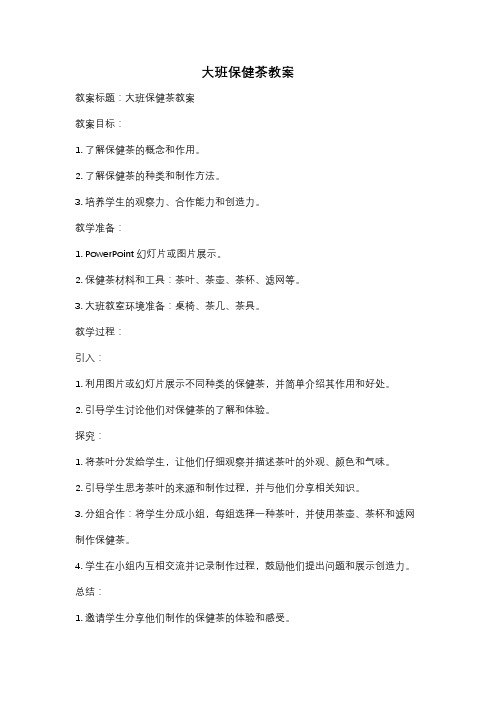 大班保健茶教案

教案标题：大班保健茶教案

教案目标：

1. 了解保健茶的概念和作用。

2. 了解保健茶的种类和制作方法。

3. 培养学生的观察力、合作能力和创造力。

教学准备：

1. PowerPoint 幻灯片或图片展示。

2. 保健茶材料和工具：茶叶、茶壶、茶杯、滤网等。

3. 大班教室环境准备：桌椅、茶几、茶具。

教学过程：

引入：

1. 利用图片或幻灯片展示不同种类的保健茶，并简单介绍其作用和好处。

2. 引导学生讨论他们对保健茶的了解和体验。

探究：

1. 将茶叶分发给学生，让他们仔细观察并描述茶叶的外观、颜色和气味。

2. 引导学生思考茶叶的来源和制作过程，并与他们分享相关知识。

3. 分组合作：将学生分成小组，每组选择一种茶叶，并使用茶壶、茶杯和滤网制作保健茶。

4. 学生在小组内互相交流并记录制作过程，鼓励他们提出问题和展示创造力。

总结：

1. 邀请学生分享他们制作的保健茶的体验和感受。